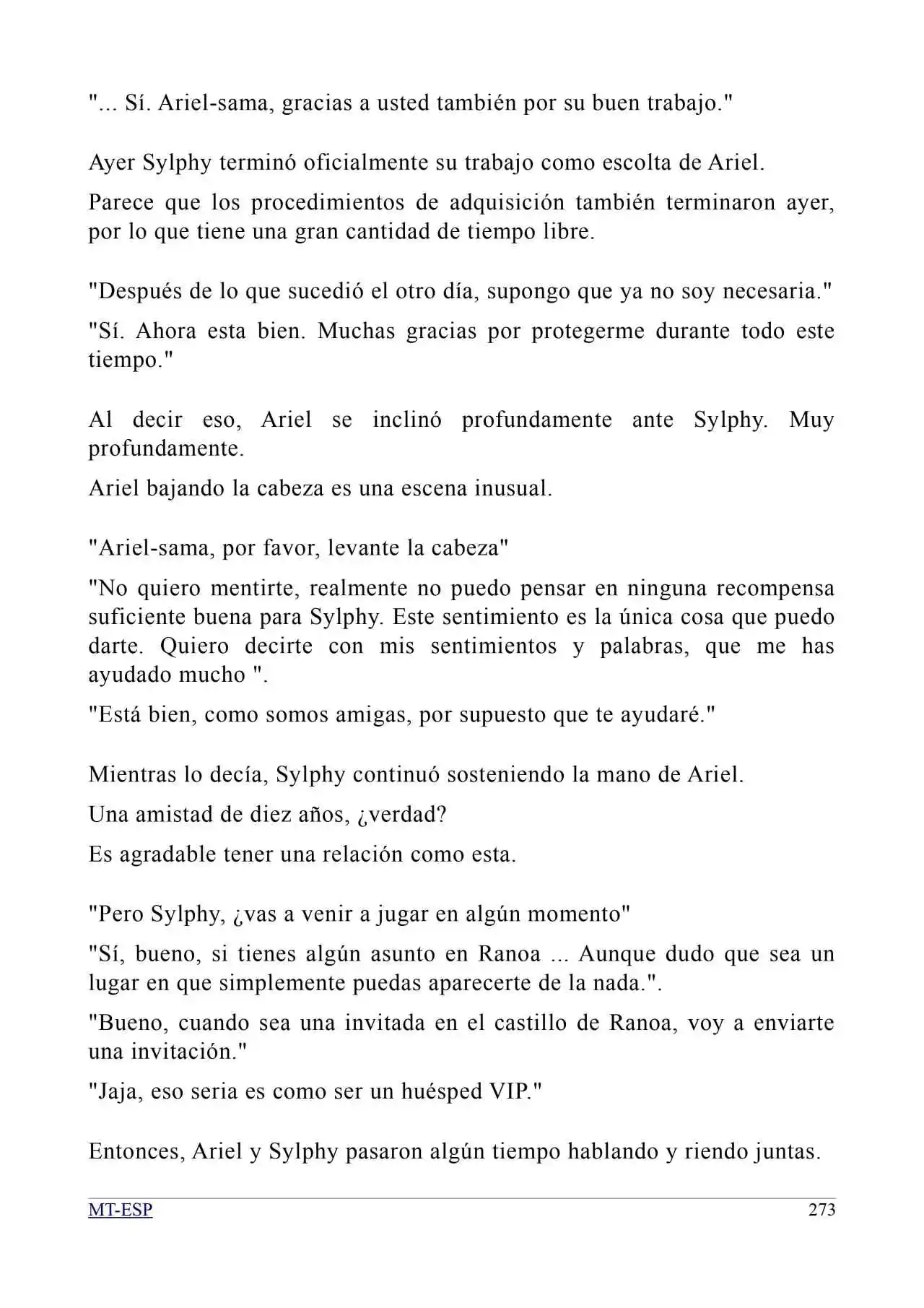 "... Sí. Ariel-sama, gracias a usted también por su buen trabajo."

Ayer Sylphy terminó oficialmente su trabajo como escolta de Ariel.

Parece que los procedimientos de adquisición también terminaron ayer, por lo que tiene una gran cantidad de tiempo libre.

"Después de lo que sucedió el otro día, supongo que ya no soy necesaria."

"Sí. Ahora esta bien. Muchas gracias por protegerme durante todo este tiempo."

Al decir eso, Ariel se inclinó profundamente ante Sylphy. Muy profundamente.

Ariel bajando la cabeza es una escena inusual.

"Ariel-sama, por favor, levante la cabeza"

"No quiero mentirte, realmente no puedo pensar en ninguna recompensa suficiente buena para Sylphy. Este sentimiento es la única cosa que puedo darte. Quiero decirte con mis sentimientos y palabras, que me has ayudado mucho ".

"Está bien, como somos amigas, por supuesto que te ayudaré."

Mientras lo decía, Sylphy continuó sosteniendo la mano de Ariel.

Una amistad de diez años, ¿verdad?

Es agradable tener una relación como esta.

"Pero Sylphy, ¿vas a venir a jugar en algún momento"

"Sí, bueno, si tienes algún asunto en Ranoa ... Aunque dudo que sea un lugar en que simplemente puedas aparecerte de la nada.".

"Bueno, cuando sea una invitada en el castillo de Ranoa, voy a enviarte una invitación."

"Jaja, eso seria es como ser un huésped VIP."

Entonces, Ariel y Sylphy pasaron algún tiempo hablando y riendo juntas.

MT-ESP 273